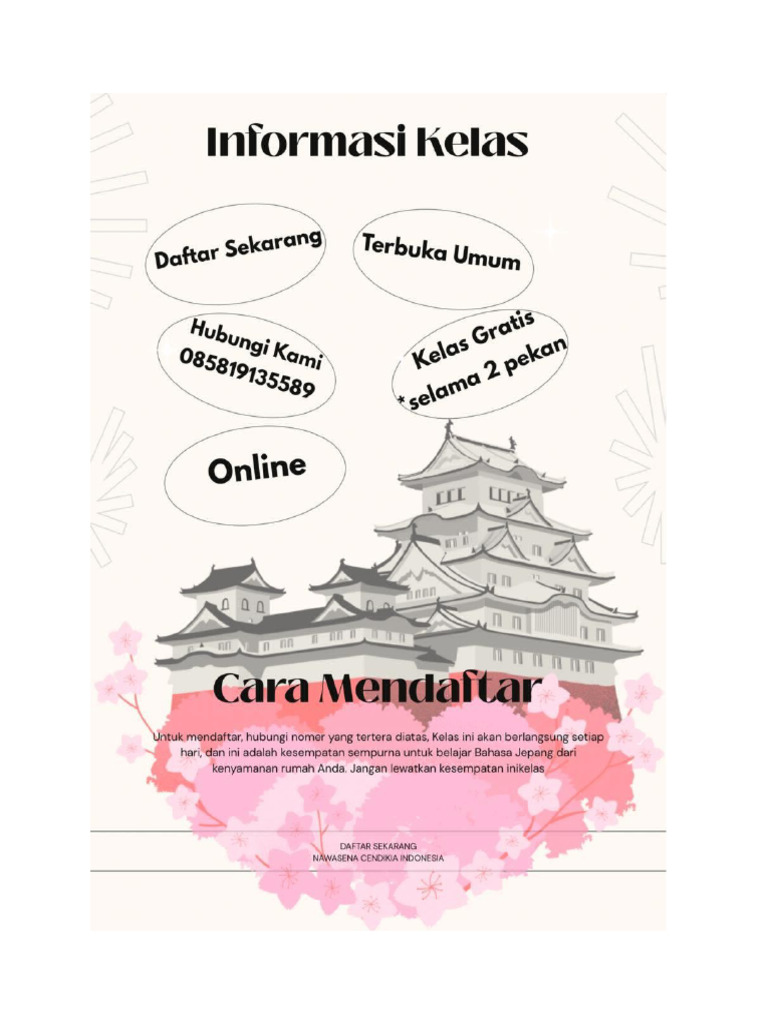 Informasi Kelas

Daftar Sekarang

Terbuka Umum

Hubungi Kami 085819135589

Kelas Gratis * selama 2 pekan

Online

Cara Mendaftar

Untuk mendaftar, hubungi nomer yang tertera diatas, Kelas ini akan berlangsung setiap hari, dan ini adalah kesempatan sempurna untuk belajar Bahasa Jepang dari kenyamanan rumah Anda. Jangan lewatkan kesempatan inikelas

DAFTAR SEKARANG
NAWASENA CENDIKIA INDONESIA